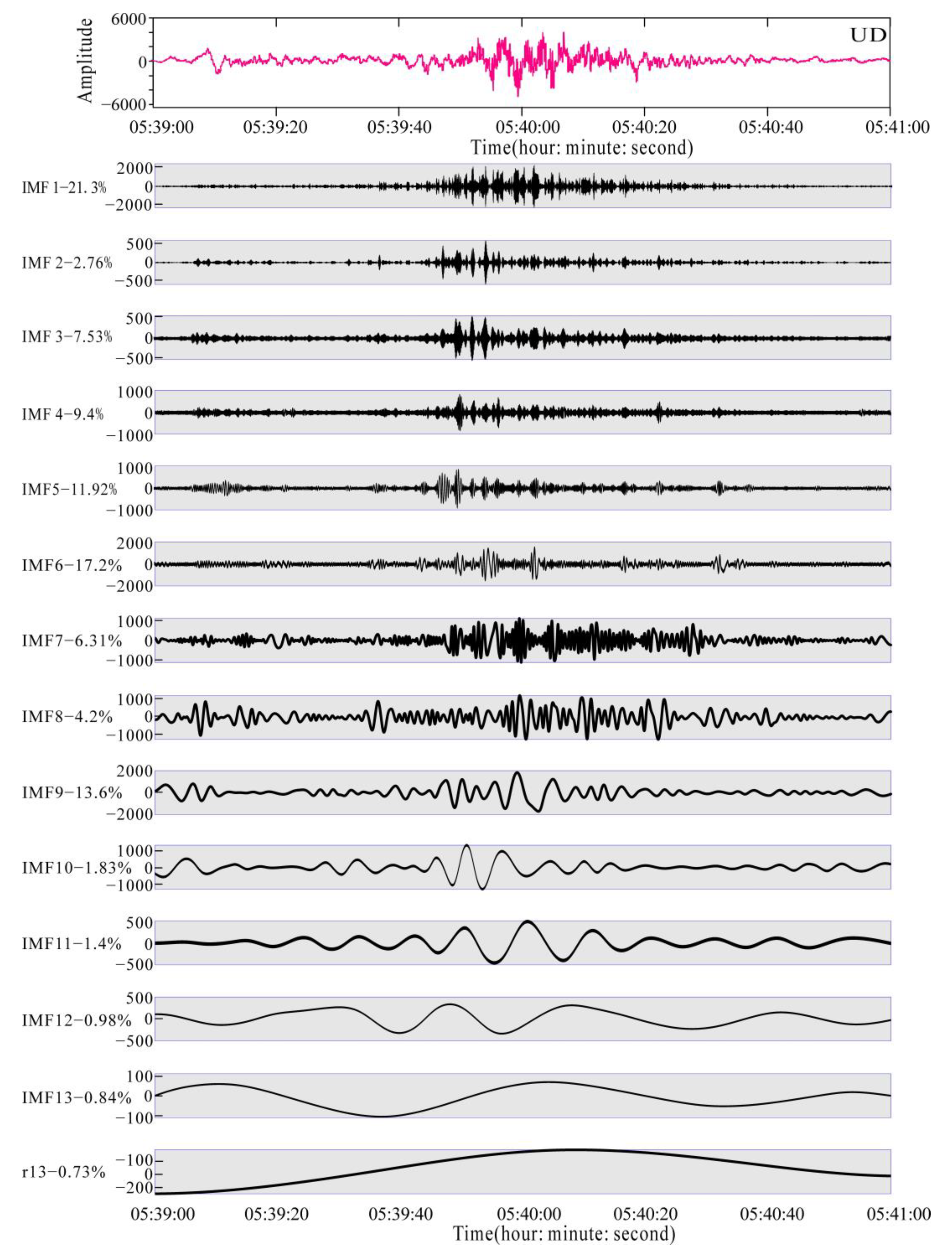 Amplitude
6000
0
−6000
UD
05:39:00 05:39:20 05:39:40 05:40:00 05:40:20 05:40:40 05:41:00
Time(hour: minute: second)

IMF 1−21. 3%
2000
0
−2000

IMF 2−2.76%
500
0
−500

IMF 3−7.53%
500
0
−500

IMF 4−9.4%
1000
0
−1000

IMF5−11.92%
1000
0
−1000

IMF6−17.2%
2000
0
−2000

IMF7−6.31%
1000
0
−1000

IMF8−4.2%
1000
0
−1000

IMF9−13.6%
2000
0
−2000

IMF10−1.83%
1000
0
−1000

IMF11−1.4%
500
0
−500

IMF12−0.98%
500
0
−500

IMF13−0.84%
100
0
−100

r13−0.73%
−100
0
−200

05:39:00 05:39:20 05:39:40 05:40:00 05:40:20 05:40:40 05:41:00
Time(hour: minute: second)